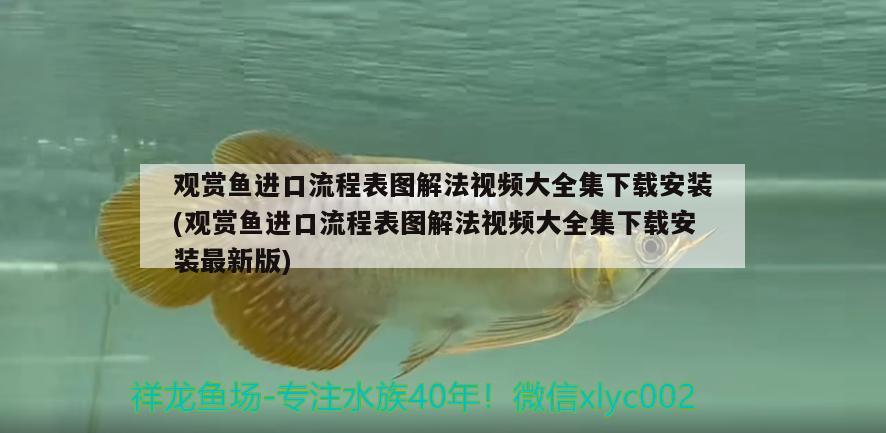 观赏鱼进口流程表图解法视频大全集下载安装(观赏鱼进口流程表图解法视频大全集下载安装最新版)

祥龙鱼场-专注水族40年！微信xlyc002